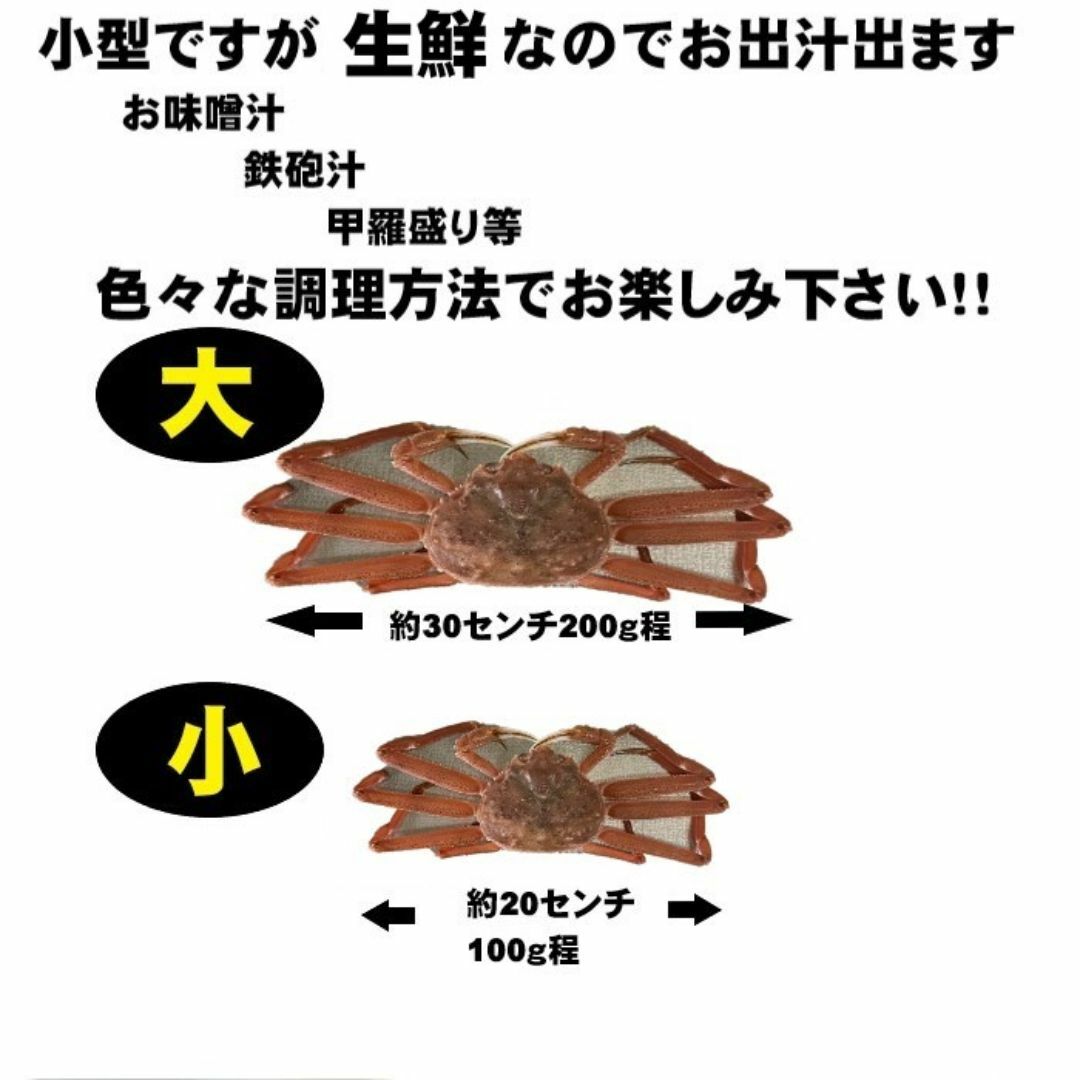 小型ですが 生鮮 なのでお出汁出ます

お味噌汁

鉄砲汁

甲羅盛り等

色々な調理方法でお楽しみ下さい!!

大

約30センチ200g程

小

約20センチ
100g程